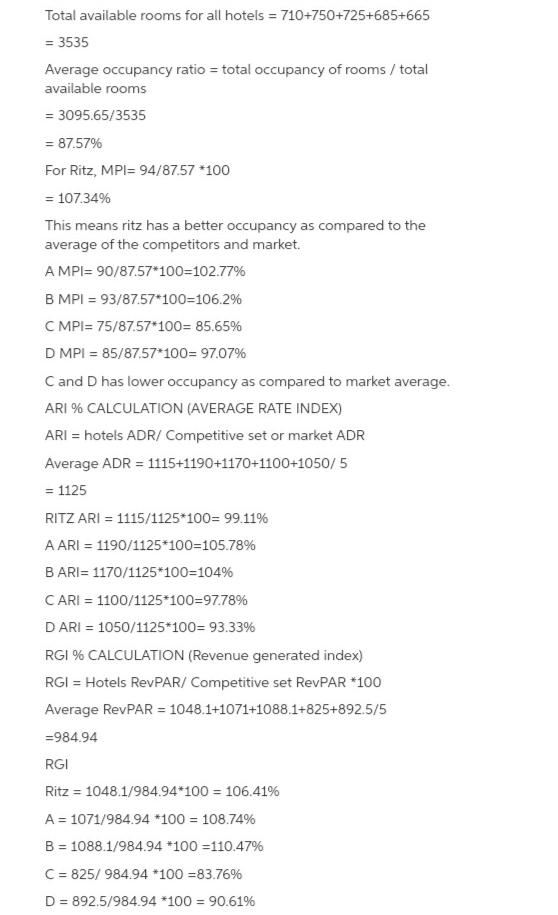 Total available rooms for all hotels = 710+750+725+685+665

= 3535

Average occupancy ratio = total occupancy of rooms / total available rooms

= 3095.65/3535

= 87.57%

For Ritz, MPI= 94/87.57 *100

= 107.34%

This means ritz has a better occupancy as compared to the average of the competitors and market.

A MPI= 90/87.57*100=102.77%

B MPI = 93/87.57*100=106.2%

C MPI= 75/87.57*100= 85.65%

D MPI = 85/87.57*100= 97.07%

C and D has lower occupancy as compared to market average.

ARI % CALCULATION (AVERAGE RATE INDEX)

ARI = hotels ADR/ Competitive set or market ADR

Average ADR = 1115+1190+1170+1100+1050/ 5

= 1125

RITZ ARI = 1115/1125*100= 99.11%

A ARI = 1190/1125*100=105.78%

B ARI= 1170/1125*100=104%

C ARI = 1100/1125*100=97.78%

D ARI = 1050/1125*100= 93.33%

RGI % CALCULATION (Revenue generated index)

RGI = Hotels RevPAR/ Competitive set RevPAR *100

Average RevPAR = 1048.1+1071+1088.1+825+892.5/5

=984.94

RGI

Ritz = 1048.1/984.94*100 = 106.41%

A = 1071/984.94 *100 = 108.74%

B = 1088.1/984.94 *100 =110.47%

C = 825/ 984.94 *100 =83.76%

D = 892.5/984.94 *100 = 90.61%